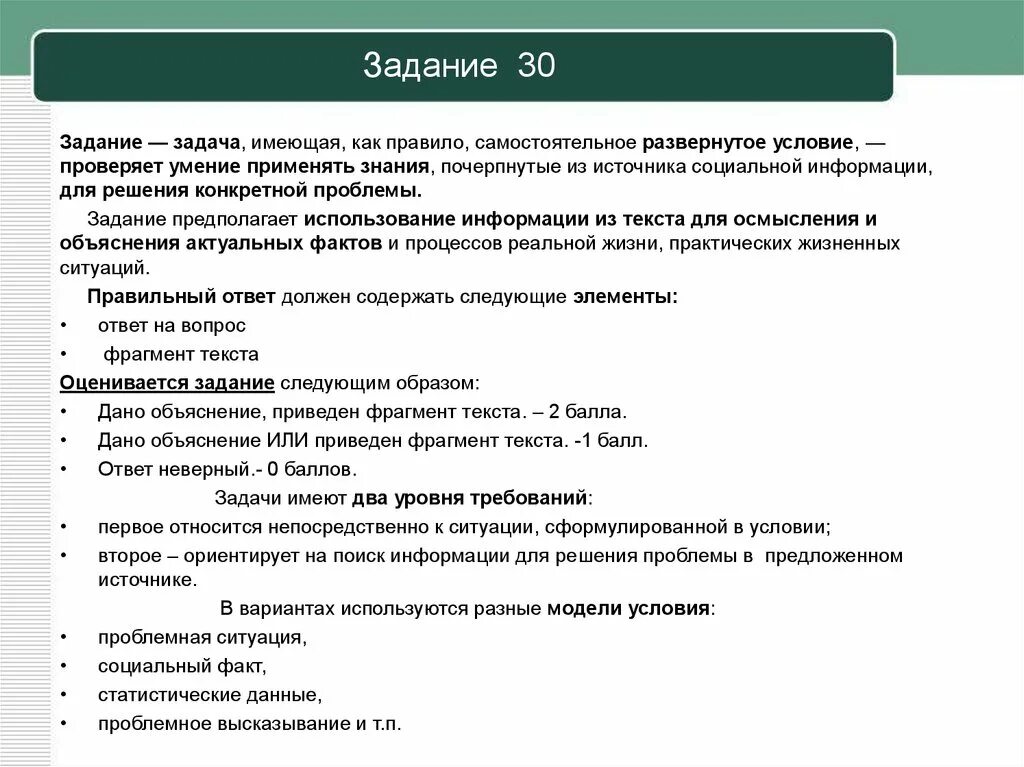 Задание 30

Задание — задача, имеющая, как правило, самостоятельное развернутое условие, — проверяет умение применять знания, почерпнутые из источника социальной информации, для решения конкретной проблемы.

Задание предполагает использование информации из текста для осмысления и объяснения актуальных фактов и процессов реальной жизни, практических жизненных ситуаций.

Правильный ответ должен содержать следующие элементы:
• ответ на вопрос
• фрагмент текста

Оценивается задание следующим образом:
• Дано объяснение, приведен фрагмент текста. – 2 балла.
• Дано объяснение ИЛИ приведен фрагмент текста. -1 балл.
• Ответ неверный.- 0 баллов.

Задачи имеют два уровня требований:
• первое относится непосредственно к ситуации, сформулированной в условии;
• второе – ориентирует на поиск информации для решения проблемы в предложенном источнике.

В вариантах используются разные модели условия:
• проблемная ситуация,
• социальный факт,
• статистические данные,
• проблемное высказывание и т.п.